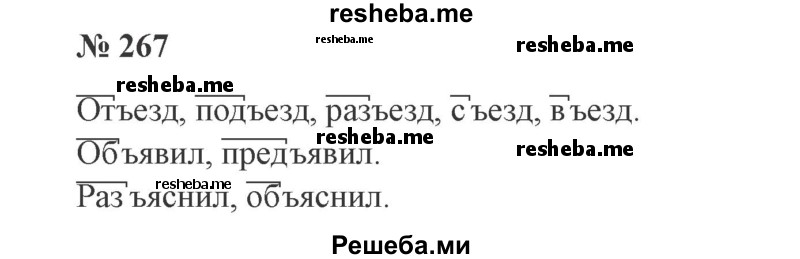 resheba.me

№ 267

resheba.me

resheba.me

resheba.me

Отъезд, подъезд, разъезд, съезд, въезд.

resheba.me

resheba.me

Объявил, предъявил.

resheba.me

Разъяснил, объяснил.

Решеба.ми